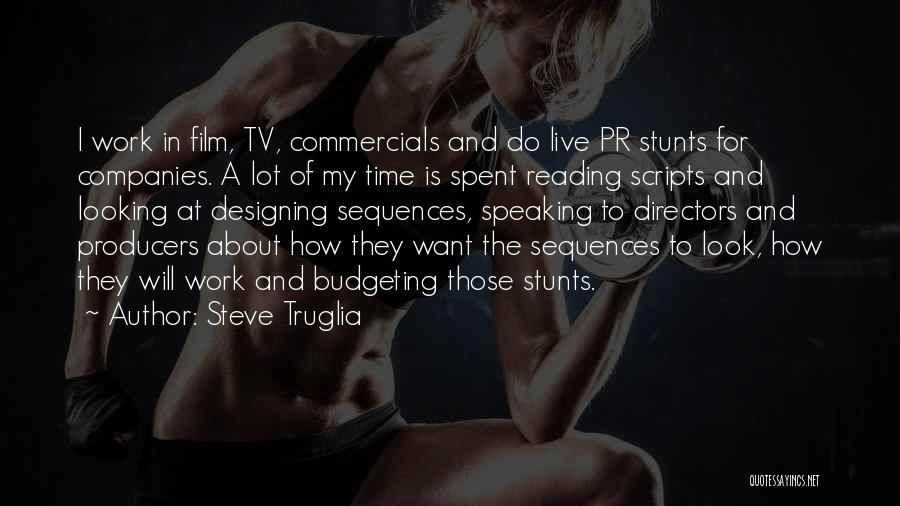 I work in film, TV, commercials and do live PR stunts for companies. A lot of my time is spent reading scripts and looking at designing sequences, speaking to directors and producers about how they want the sequences to look, how they will work and budgeting those stunts.
~ Author: Steve Truglia

QUOTESSAYINGS.NET